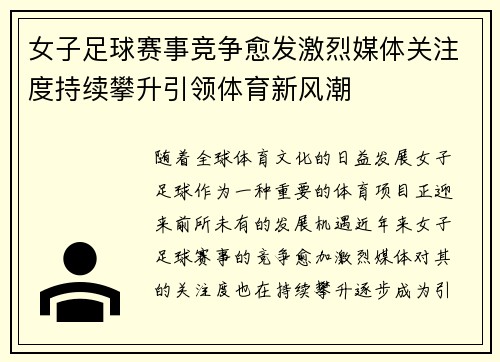 女子足球赛事竞争愈发激烈媒体关注度持续攀升引领体育新风潮

随着全球体育文化的日益发展女子足球作为一种重要的体育项目正迎来前所未有的发展机遇近年来女子足球赛事的竞争愈加激烈媒体对其的关注度也在持续攀升逐步成为引